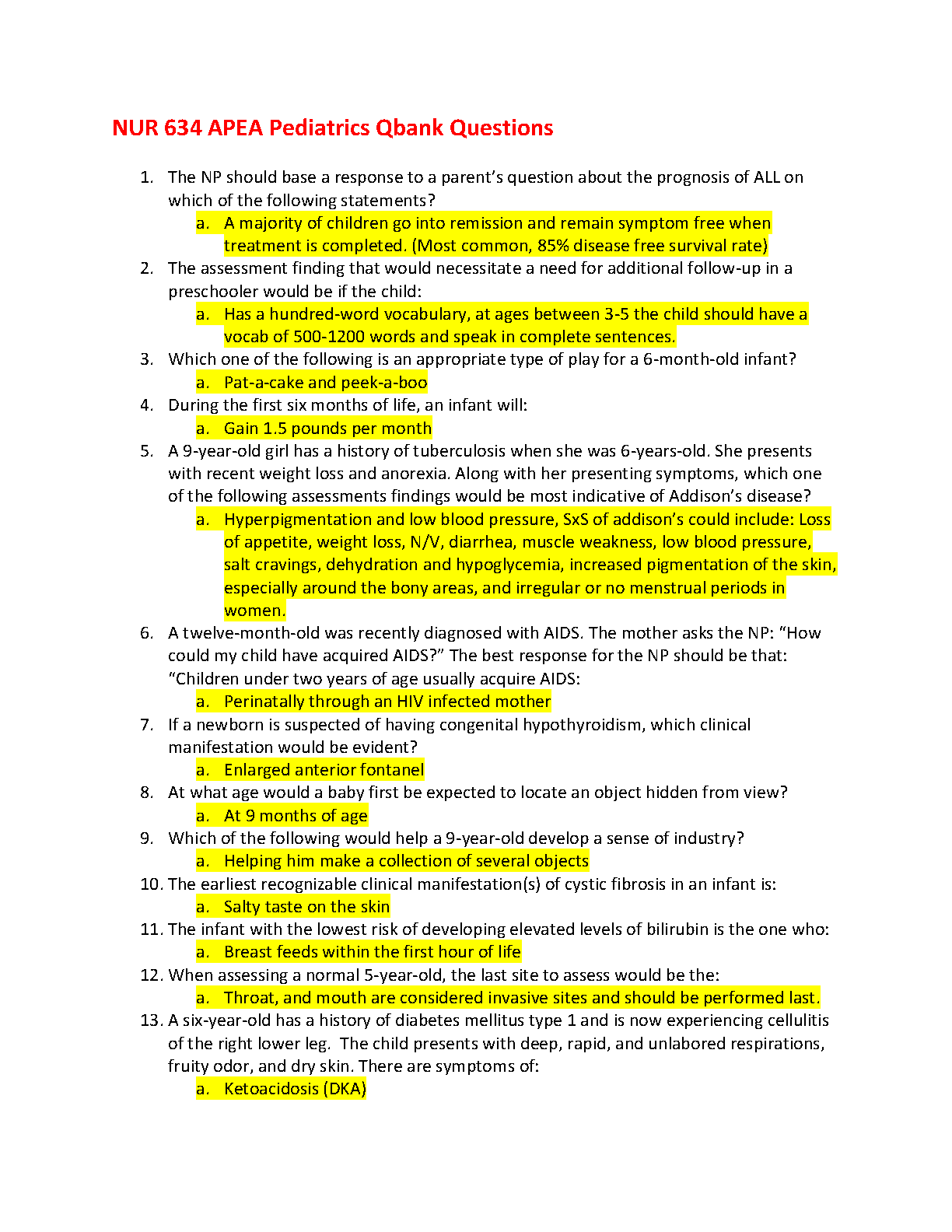 NUR 634 APEA Pediatrics Qbank Questions

1. The NP should base a response to a parent's question about the prognosis of ALL on which of the following statements?
a. A majority of children go into remission and remain symptom free when treatment is completed. (Most common, 85% disease free survival rate)
2. The assessment finding that would necessitate a need for additional follow-up in a preschooler would be if the child:
a. Has a hundred-word vocabulary, at ages between 3-5 the child should have a vocab of 500-1200 words and speak in complete sentences.
3. Which one of the following is an appropriate type of play for a 6-month-old infant?
a. Pat-a-cake and peek-a-boo
4. During the first six months of life, an infant will:
a. Gain 1.5 pounds per month
5. A 9-year-old girl has a history of tuberculosis when she was 6-years-old. She presents with recent weight loss and anorexia. Along with her presenting symptoms, which one of the following assessments findings would be most indicative of Addison's disease?
a. Hyperpigmentation and low blood pressure, SxS of addison's could include: Loss of appetite, weight loss, N/V, diarrhea, muscle weakness, low blood pressure, salt cravings, dehydration and hypoglycemia, increased pigmentation of the skin, especially around the bony areas, and irregular or no menstrual periods in women.
6. A twelve-month-old was recently diagnosed with AIDS. The mother asks the NP: "How could my child have acquired AIDS?" The best response for the NP should be that: "Children under two years of age usually acquire AIDS:
a. Perinatally through an HIV infected mother
7. If a newborn is suspected of having congenital hypothyroidism, which clinical manifestation would be evident?
a. Enlarged anterior fontanel
8. At what age would a baby first be expected to locate an object hidden from view?
a. At 9 months of age
9. Which of the following would help a 9-year-old develop a sense of industry?
a. Helping him make a collection of several objects
10. The earliest recognizable clinical manifestation(s) of cystic fibrosis in an infant is:
a. Salty taste on the skin
11. The infant with the lowest risk of developing elevated levels of bilirubin is the one who:
a. Breast feeds within the first hour of life
12. When assessing a normal 5-year-old, the last site to assess would be the:
a. Throat, and mouth are considered invasive sites and should be performed last.
13. A six-year-old has a history of diabetes mellitus type 1 and is now experiencing cellulitis of the right lower leg. The child presents with deep, rapid, and unlabored respirations, fruity odor, and dry skin. There are symptoms of:
a. Ketoacidosis (DKA)